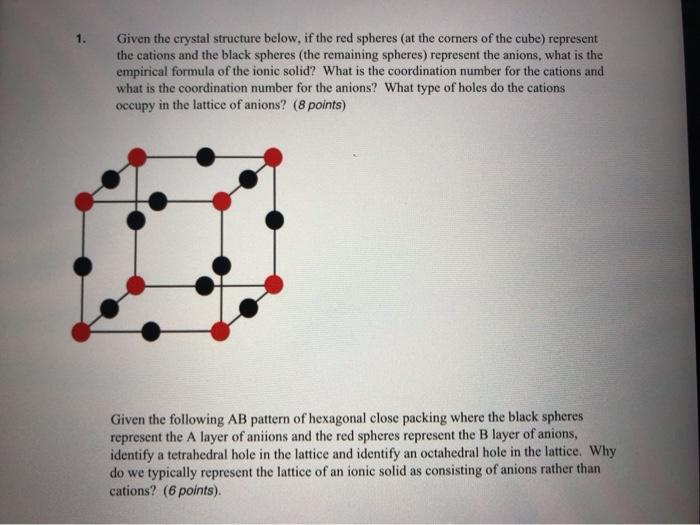 1. Given the crystal structure below, if the red spheres (at the corners of the cube) represent the cations and the black spheres (the remaining spheres) represent the anions, what is the empirical formula of the ionic solid? What is the coordination number for the cations and what is the coordination number for the anions? What type of holes do the cations occupy in the lattice of anions? (8 points)

Given the following AB pattern of hexagonal close packing where the black spheres represent the A layer of aniions and the red spheres represent the B layer of anions, identify a tetrahedral hole in the lattice and identify an octahedral hole in the lattice. Why do we typically represent the lattice of an ionic solid as consisting of anions rather than cations? (6 points).